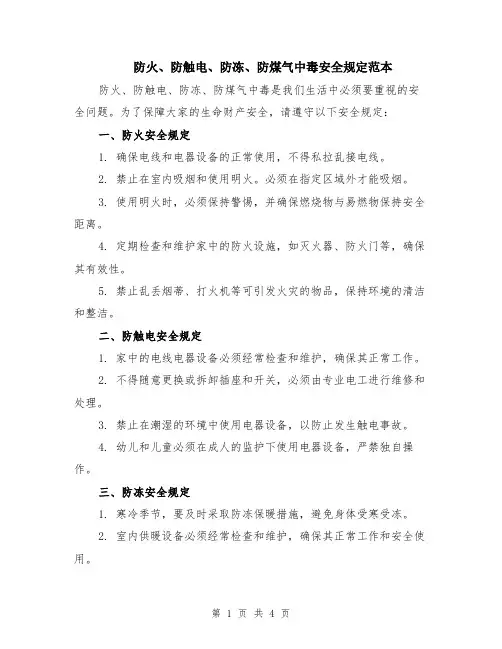 防火、防触电、防冻、防煤气中毒安全规定范本

防火、防触电、防冻、防煤气中毒是我们生活中必须要重视的安全问题。为了保障大家的生命财产安全，请遵守以下安全规定：

一、防火安全规定

1. 确保电线和电器设备的正常使用，不得私拉乱接电线。

2. 禁止在室内吸烟和使用明火。必须在指定区域外才能吸烟。

3. 使用明火时，必须保持警惕，并确保燃烧物与易燃物保持安全距离。

4. 定期检查和维护家中的防火设施，如灭火器、防火门等，确保其有效性。

5. 禁止乱丢烟蒂、打火机等可引发火灾的物品，保持环境的清洁和整洁。

二、防触电安全规定

1. 家中的电线电器设备必须经常检查和维护，确保其正常工作。

2. 不得随意更换或拆卸插座和开关，必须由专业电工进行维修和处理。

3. 禁止在潮湿的环境中使用电器设备，以防止发生触电事故。

4. 幼儿和儿童必须在成人的监护下使用电器设备，严禁独自操作。

三、防冻安全规定

1. 寒冷季节，要及时采取防冻保暖措施，避免身体受寒受冻。

2. 室内供暖设备必须经常检查和维护，确保其正常工作和安全使用。

第 1 页 共 4 页